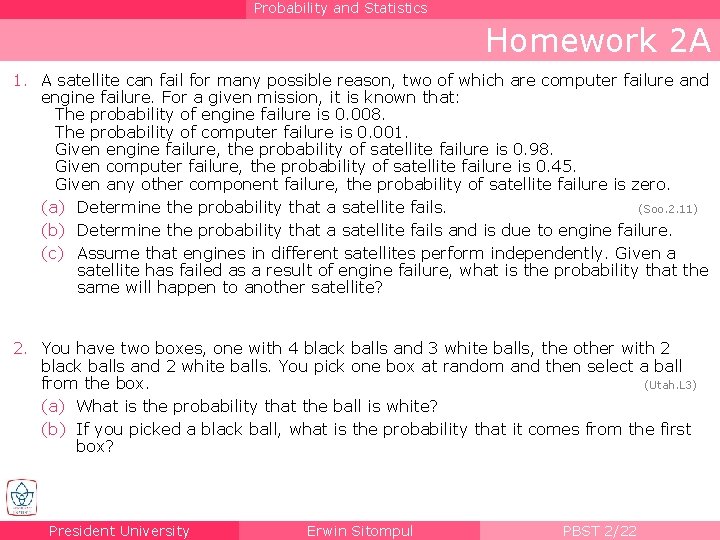 Probability and Statistics

Homework 2A

1. A satellite can fail for many possible reason, two of which are computer failure and engine failure. For a given mission, it is known that:
The probability of engine failure is 0.008.
The probability of computer failure is 0.001.
Given engine failure, the probability of satellite failure is 0.98.
Given computer failure, the probability of satellite failure is 0.45.
Given any other component failure, the probability of satellite failure is zero.
(a) Determine the probability that a satellite fails. (Soo.2.11)
(b) Determine the probability that a satellite fails and is due to engine failure.
(c) Assume that engines in different satellites perform independently. Given a satellite has failed as a result of engine failure, what is the probability that the same will happen to another satellite?

2. You have two boxes, one with 4 black balls and 3 white balls, the other with 2 black balls and 2 white balls. You pick one box at random and then select a ball from the box. (Utah.L3)
(a) What is the probability that the ball is white?
(b) If you picked a black ball, what is the probability that it comes from the first box?

President University Erwin Sitompul PBST 2/22